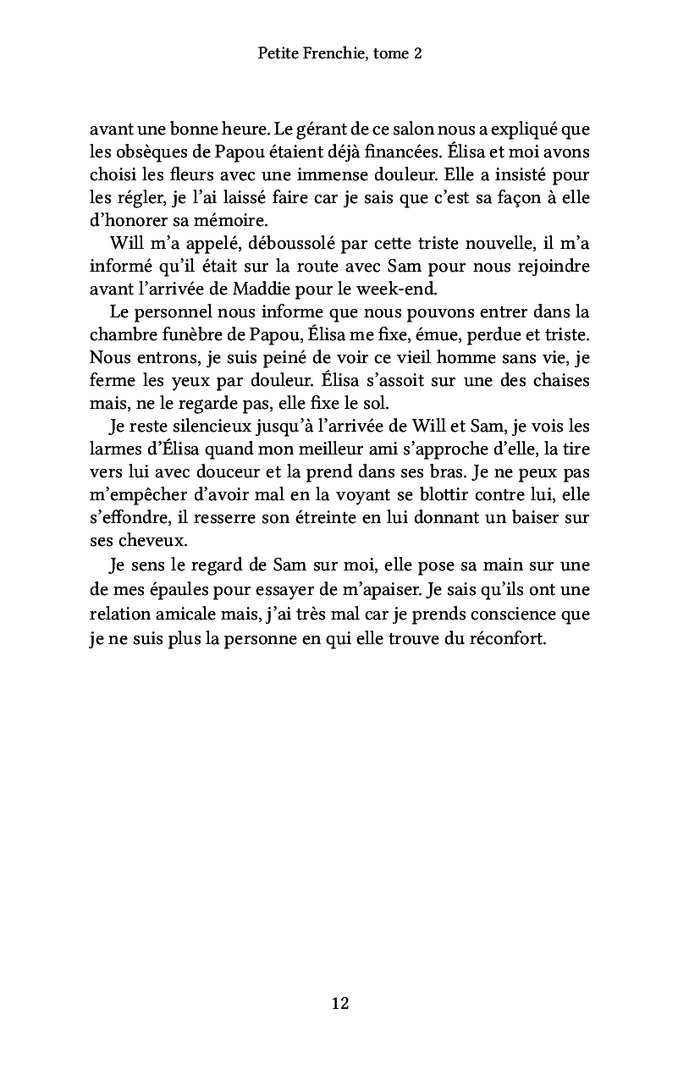 Petite Frenchie, tome 2

avant une bonne heure. Le gérant de ce salon nous a expliqué que les obsèques de Papou étaient déjà financées. Élisa et moi avons choisi les fleurs avec une immense douleur. Elle a insisté pour les régler, je l'ai laissé faire car je sais que c'est sa façon à elle d'honorer sa mémoire.

Will m'a appelé, déboussolé par cette triste nouvelle, il m'a informé qu'il était sur la route avec Sam pour nous rejoindre avant l'arrivée de Maddie pour le week-end.

Le personnel nous informe que nous pouvons entrer dans la chambre funèbre de Papou, Élisa me fixe, émue, perdue et triste. Nous entrons, je suis peiné de voir ce vieil homme sans vie, je ferme les yeux par douleur. Élisa s'assoit sur une des chaises mais, ne le regarde pas, elle fixe le sol.

Je reste silencieux jusqu'à l'arrivée de Will et Sam, je vois les larmes d'Élisa quand mon meilleur ami s'approche d'elle, la tire vers lui avec douceur et la prend dans ses bras. Je ne peux pas m'empêcher d'avoir mal en la voyant se blottir contre lui, elle s'effondre, il resserre son étreinte en lui donnant un baiser sur ses cheveux.

Je sens le regard de Sam sur moi, elle pose sa main sur une de mes épaules pour essayer de m'apaiser. Je sais qu'ils ont une relation amicale mais, j'ai très mal car je prends conscience que je ne suis plus la personne en qui elle trouve du réconfort.

12